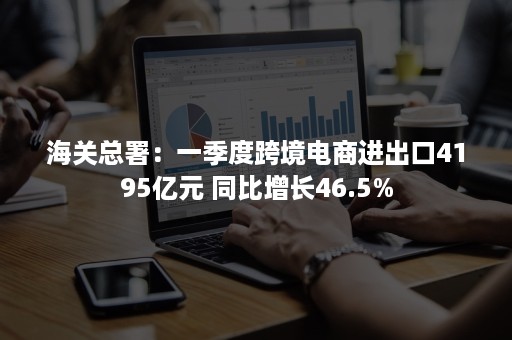 海关总署：一季度跨境电商进出口4195亿元 同比增长46.5%